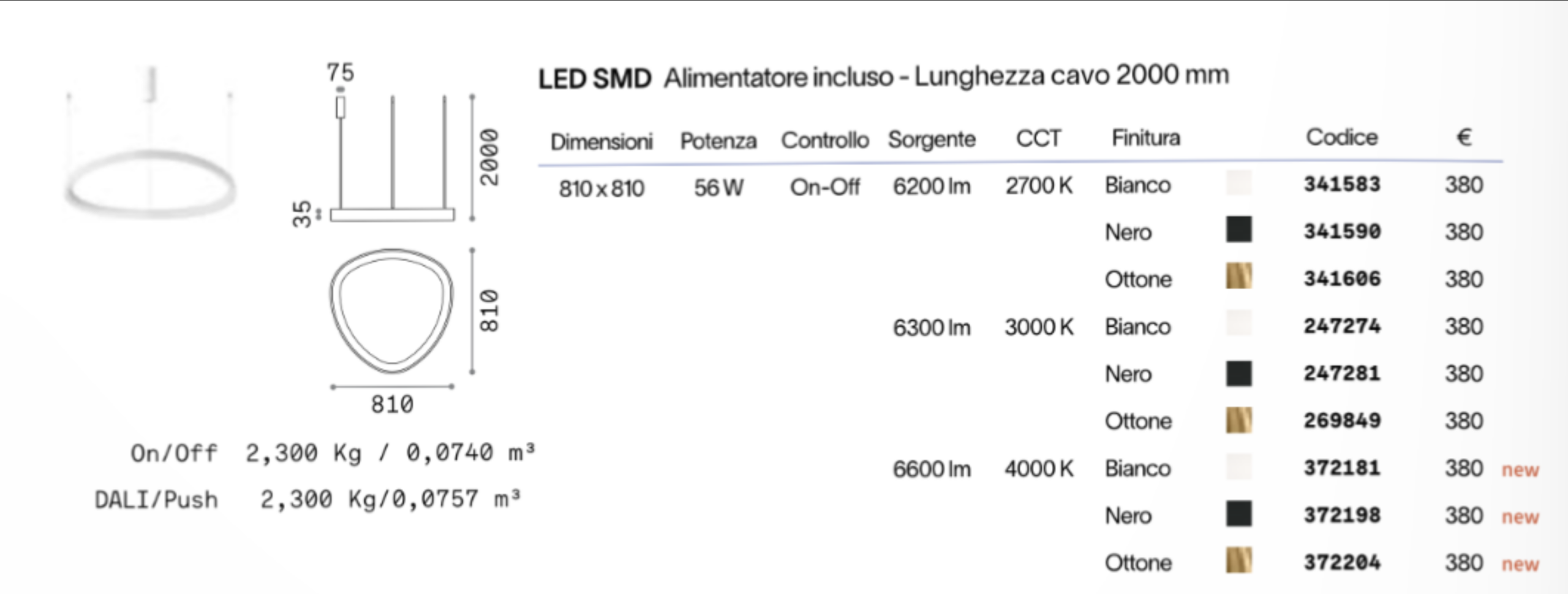 75

2000

35

810

810

On/Off 2,300 Kg / 0,0740 m³
DALI/Push 2,300 Kg/0,0757 m³

LED SMD Alimentatore incluso - Lunghezza cavo 2000 mm

| Dimensioni | Potenza | Controllo | Sorgente | CCT | Finitura | Codice | € | |
|---|---|---|---|---|---|---|---|---|
| 810 x 810 | 56 W | On-Off | 6200 lm | 2700 K | Bianco | 341583 | 380 | |
| | | | | | Nero | 341590 | 380 | |
| | | | | | Ottone | 341606 | 380 | |
| | | | 6300 lm | 3000 K | Bianco | 247274 | 380 | |
| | | | | | Nero | 247281 | 380 | |
| | | | | | Ottone | 269849 | 380 | |
| | | | 6600 lm | 4000 K | Bianco | 372181 | 380 | new |
| | | | | | Nero | 372198 | 380 | new |
| | | | | | Ottone | 372204 | 380 | new |